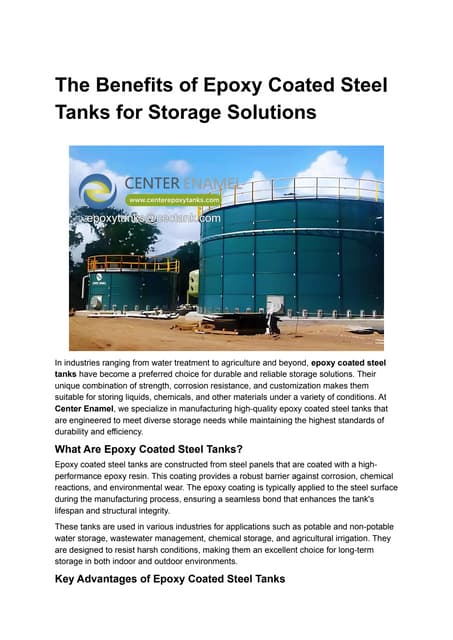 The Benefits of Epoxy Coated Steel Tanks for Storage Solutions

CENTER ENAMEL

www.centerepoxytanks.com

epoxytanks@cectank.com

In industries ranging from water treatment to agriculture and beyond, epoxy coated steel tanks have become a preferred choice for durable and reliable storage solutions. Their unique combination of strength, corrosion resistance, and customization makes them suitable for storing liquids, chemicals, and other materials under a variety of conditions. At Center Enamel, we specialize in manufacturing high-quality epoxy coated steel tanks that are engineered to meet diverse storage needs while maintaining the highest standards of durability and efficiency.

What Are Epoxy Coated Steel Tanks?

Epoxy coated steel tanks are constructed from steel panels that are coated with a high-performance epoxy resin. This coating provides a robust barrier against corrosion, chemical reactions, and environmental wear. The epoxy coating is typically applied to the steel surface during the manufacturing process, ensuring a seamless bond that enhances the tank's lifespan and structural integrity.

These tanks are used in various industries for applications such as potable and non-potable water storage, wastewater management, chemical storage, and agricultural irrigation. They are designed to resist harsh conditions, making them an excellent choice for long-term storage in both indoor and outdoor environments.

Key Advantages of Epoxy Coated Steel Tanks